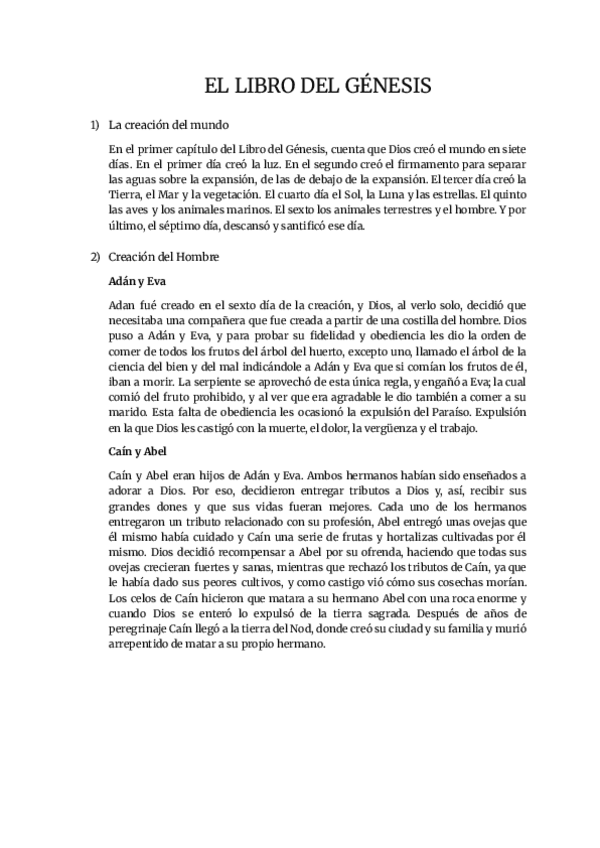 EL LIBRO DEL GÉNESIS

1) La creación del mundo

En el primer capítulo del Libro del Génesis, cuenta que Dios creó el mundo en siete días. En el primer día creó la luz. En el segundo creó el firmamento para separar las aguas sobre la expansión, de las de debajo de la expansión. El tercer día creó la Tierra, el Mar y la vegetación. El cuarto día el Sol, la Luna y las estrellas. El quinto las aves y los animales marinos. El sexto los animales terrestres y el hombre. Y por último, el séptimo día, descansó y santificó ese día.

2) Creación del Hombre

Adán y Eva

Adan fué creado en el sexto día de la creación, y Dios, al verlo solo, decidió que necesitaba una compañera que fue creada a partir de una costilla del hombre. Dios puso a Adán y Eva, y para probar su fidelidad y obediencia les dio la orden de comer de todos los frutos del árbol del huerto, excepto uno, llamado el árbol de la ciencia del bien y del mal indicándole a Adán y Eva que si comían los frutos de él, iban a morir. La serpiente se aprovechó de esta única regla, y engañó a Eva; la cual comió del fruto prohibido, y al ver que era agradable le dio también a comer a su marido. Esta falta de obediencia les ocasionó la expulsión del Paraíso. Expulsión en la que Dios les castigó con la muerte, el dolor, la vergüenza y el trabajo.

Caín y Abel

Caín y Abel eran hijos de Adán y Eva. Ambos hermanos habían sido enseñados a adorar a Dios. Por eso, decidieron entregar tributos a Dios y, así, recibir sus grandes dones y que sus vidas fueran mejores. Cada uno de los hermanos entregaron un tributo relacionado con su profesión, Abel entregó unas ovejas que él mismo había cuidado y Caín una serie de frutas y hortalizas cultivadas por él mismo. Dios decidió recompensar a Abel por su ofrenda, haciendo que todas sus ovejas crecieran fuertes y sanas, mientras que rechazó los tributos de Caín, ya que le había dado sus peores cultivos, y como castigo vió cómo sus cosechas morían. Los celos de Caín hicieron que matara a su hermano Abel con una roca enorme y cuando Dios se enteró lo expulsó de la tierra sagrada. Después de años de peregrinaje Caín llegó a la tierra del Nod, donde creó su ciudad y su familia y murió arrepentido de matar a su propio hermano.